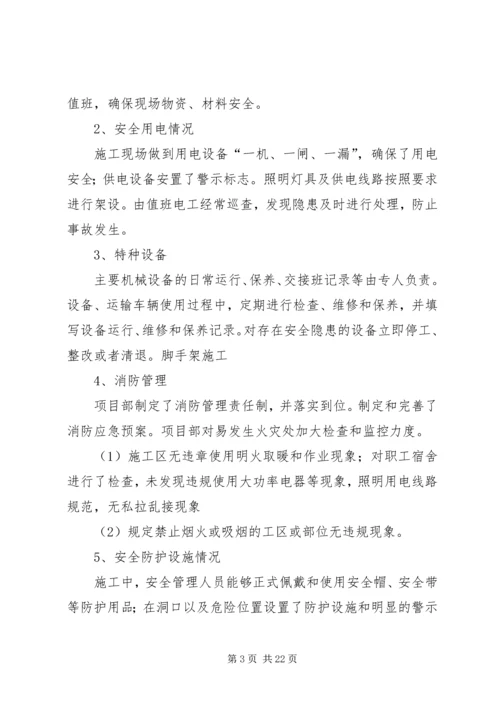 值班，确保现场物资、材料安全。

2、安全用电情况

施工现场做到用电设备“一机、一闸、一漏”，确保了用电安全；供电设备安置了警示标志。照明灯具及供电线路按照要求进行架设。由值班电工经常巡查，发现隐患及时进行处理，防止事故发生。

3、特种设备

主要机械设备的日常运行、保养、交接班记录等由专人负责。设备、运输车辆使用过程中，定期进行检查、维修和保养，并填写设备运行、维修和保养记录。对存在安全隐患的设备立即停工、整改或者清退。脚手架施工

4、消防管理

项目部制定了消防管理责任制，并落实到位。制定和完善了消防应急预案。项目部对易发生火灾处加大检查和监控力度。

（1）施工区无违章使用明火取暖和作业现象；对职工宿舍进行了检查，未发现违规使用大功率电器等现象，照明用电线路规范，无私拉乱接现象

（2）规定禁止烟火或吸烟的工区或部位无违规现象。

5、安全防护设施情况

施工中，安全管理人员能够正式佩戴和使用安全帽、安全带等防护用品；在洞口以及危险位置设置了防护设施和明显的警示

第 3 页 共 22 页